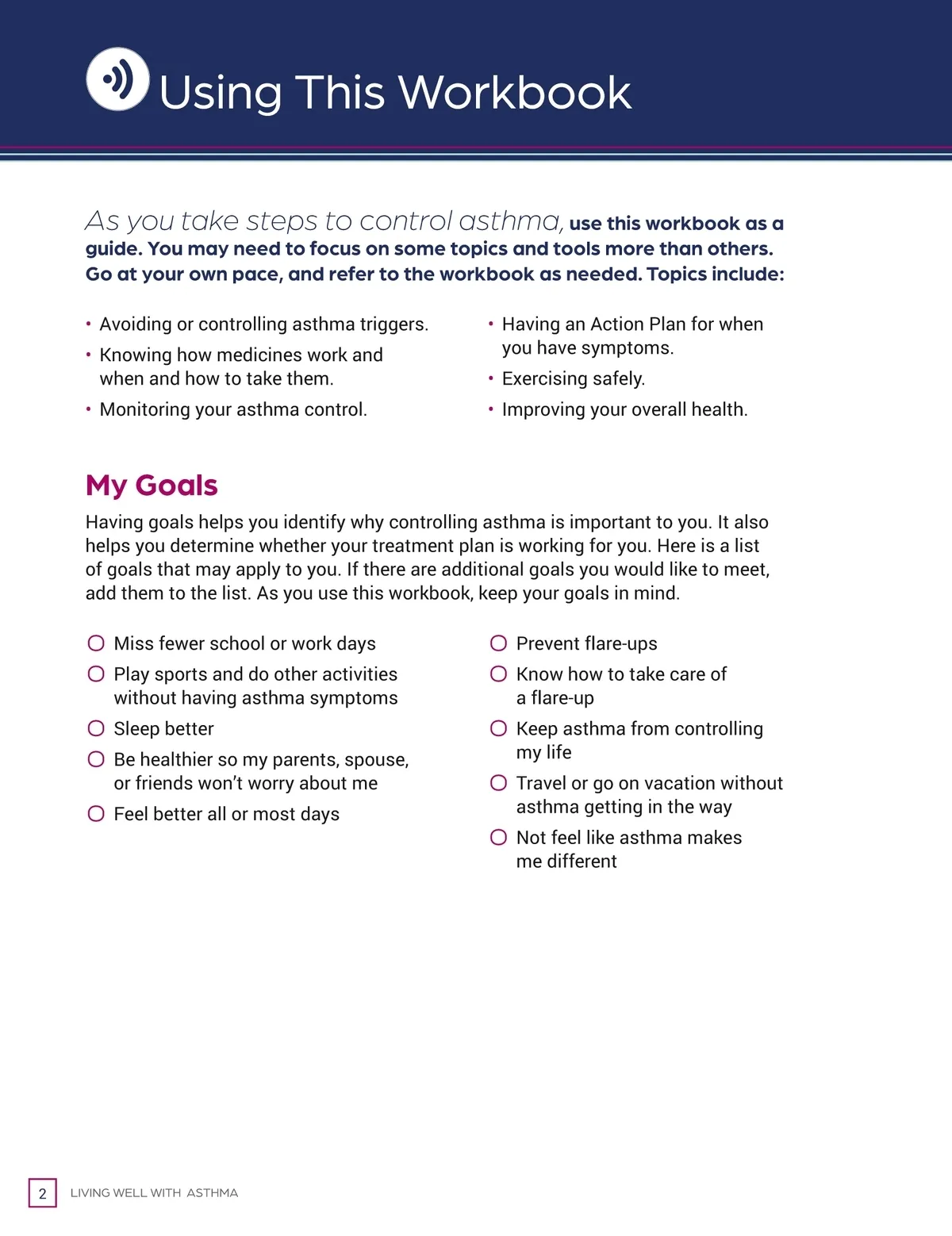 Using This Workbook

As you take steps to control asthma, use this workbook as a guide. You may need to focus on some topics and tools more than others. Go at your own pace, and refer to the workbook as needed. Topics include:

• Avoiding or controlling asthma triggers.
• Knowing how medicines work and when and how to take them.
• Monitoring your asthma control.

• Having an Action Plan for when you have symptoms.
• Exercising safely.
• Improving your overall health.

My Goals

Having goals helps you identify why controlling asthma is important to you. It also helps you determine whether your treatment plan is working for you. Here is a list of goals that may apply to you. If there are additional goals you would like to meet, add them to the list. As you use this workbook, keep your goals in mind.

○ Miss fewer school or work days
○ Play sports and do other activities without having asthma symptoms
○ Sleep better
○ Be healthier so my parents, spouse, or friends won't worry about me
○ Feel better all or most days

○ Prevent flare-ups
○ Know how to take care of a flare-up
○ Keep asthma from controlling my life
○ Travel or go on vacation without asthma getting in the way
○ Not feel like asthma makes me different

2 LIVING WELL WITH ASTHMA